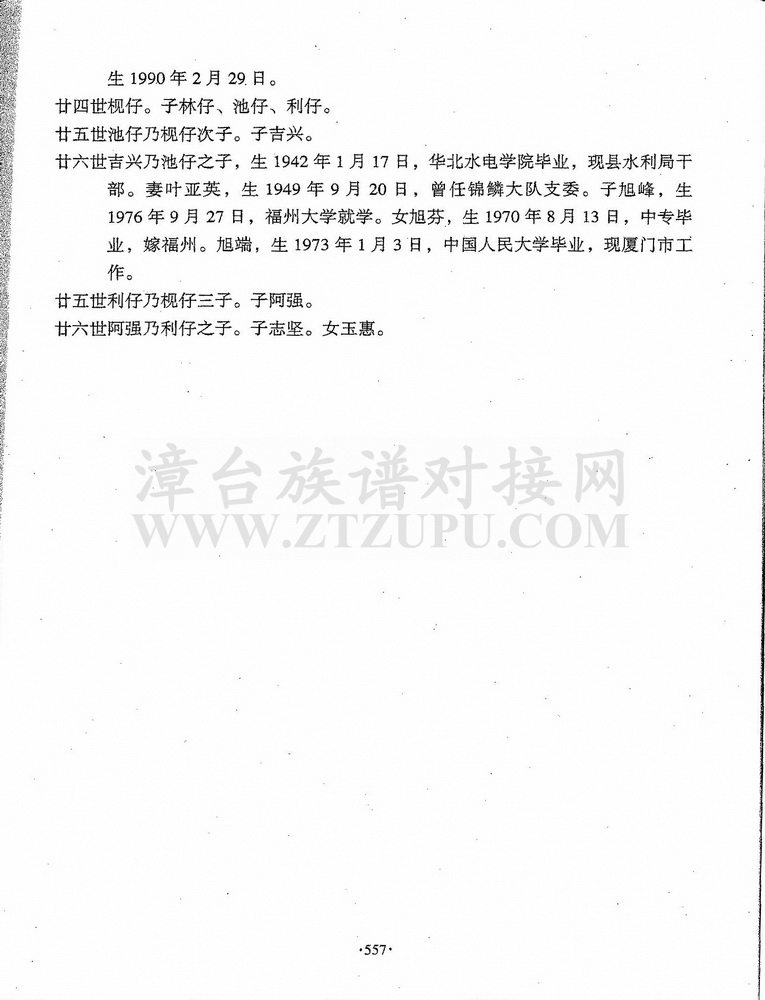 生 1990 年 2 月 29 日。

廿四世枧仔。子林仔、池仔、利仔。

廿五世池仔乃枧仔次子。子吉兴。

廿六世吉兴乃池仔之子，生 1942 年 1 月 17 日，华北水电学院毕业，现县水利局干部。妻叶亚英，生 1949 年 9 月 20 日，曾任锦鳞大队支委。子旭峰，生 1976 年 9 月 27 日，福州大学就学。女旭芬，生 1970 年 8 月 13 日，中专毕业，嫁福州。旭端，生 1973 年 1 月 3 日，中国人民大学毕业，现厦门市工作。

廿五世利仔乃枧仔三子。子阿强。

廿六世阿强乃利仔之子。子志坚。女玉惠。

漳台族谱对接网
WWW.ZTZUPU.COM

·557·